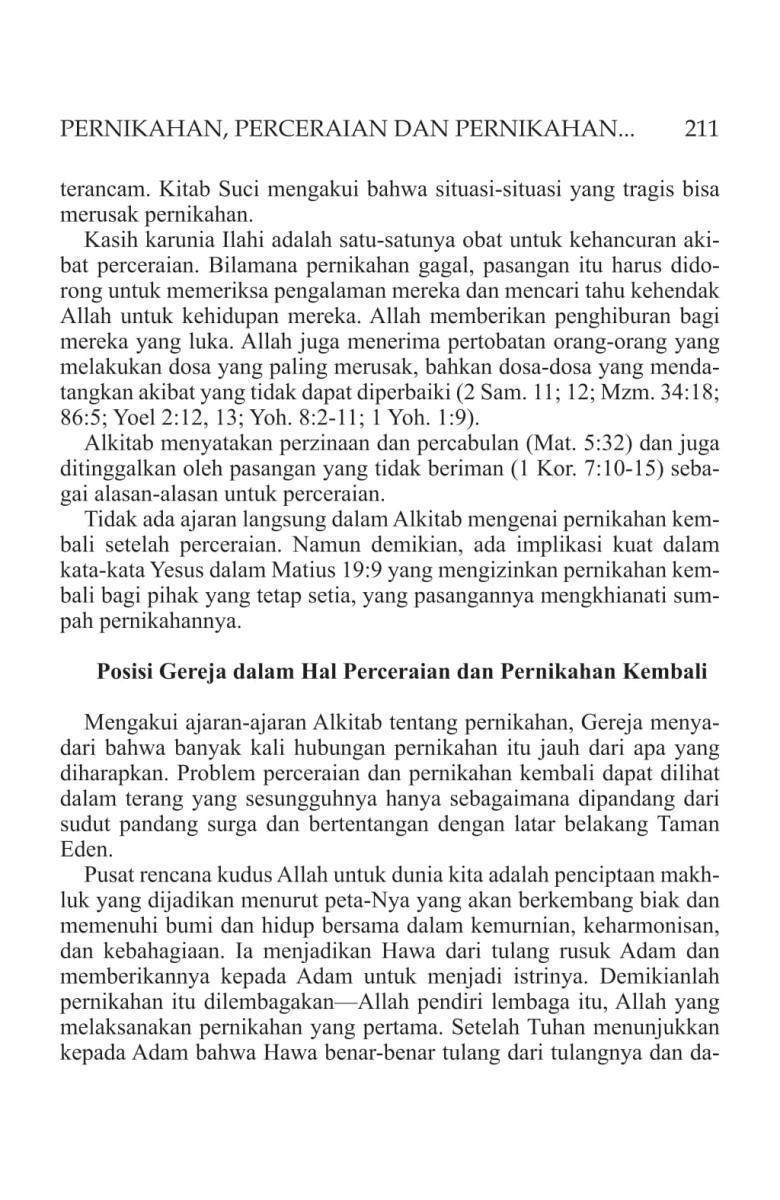 PERNIKAHAN, PERCERAIAN DAN PERNIKAHAN... 211

terancam. Kitab Suci mengakui bahwa situasi-situasi yang tragis bisa merusak pernikahan.

Kasih karunia Ilahi adalah satu-satunya obat untuk kehancuran akibat perceraian. Bilamana pernikahan gagal, pasangan itu harus didorong untuk memeriksa pengalaman mereka dan mencari tahu kehendak Allah untuk kehidupan mereka. Allah memberikan penghiburan bagi mereka yang luka. Allah juga menerima pertobatan orang-orang yang melakukan dosa yang paling merusak, bahkan dosa-dosa yang mendatangkan akibat yang tidak dapat diperbaiki (2 Sam. 11; 12; Mzm. 34:18; 86:5; Yoel 2:12, 13; Yoh. 8:2-11; 1 Yoh. 1:9).

Alkitab menyatakan perzinaan dan percabulan (Mat. 5:32) dan juga ditinggalkan oleh pasangan yang tidak beriman (1 Kor. 7:10-15) sebagai alasan-alasan untuk perceraian.

Tidak ada ajaran langsung dalam Alkitab mengenai pernikahan kembali setelah perceraian. Namun demikian, ada implikasi kuat dalam kata-kata Yesus dalam Matius 19:9 yang mengizinkan pernikahan kembali bagi pihak yang tetap setia, yang pasangannya mengkhianati sumpah pernikahannya.

Posisi Gereja dalam Hal Perceraian dan Pernikahan Kembali

Mengakui ajaran-ajaran Alkitab tentang pernikahan, Gereja menyadari bahwa banyak kali hubungan pernikahan itu jauh dari apa yang diharapkan. Problem perceraian dan pernikahan kembali dapat dilihat dalam terang yang sesungguhnya hanya sebagaimana dipandang dari sudut pandang surga dan bertentangan dengan latar belakang Taman Eden.

Pusat rencana kudus Allah untuk dunia kita adalah penciptaan makhluk yang dijadikan menurut peta-Nya yang akan berkembang biak dan memenuhi bumi dan hidup bersama dalam kemurnian, keharmonisan, dan kebahagiaan. Ia menjadikan Hawa dari tulang rusuk Adam dan memberikannya kepada Adam untuk menjadi istrinya. Demikianlah pernikahan itu dilembagakan—Allah pendiri lembaga itu, Allah yang melaksanakan pernikahan yang pertama. Setelah Tuhan menunjukkan kepada Adam bahwa Hawa benar-benar tulang dari tulangnya dan da-